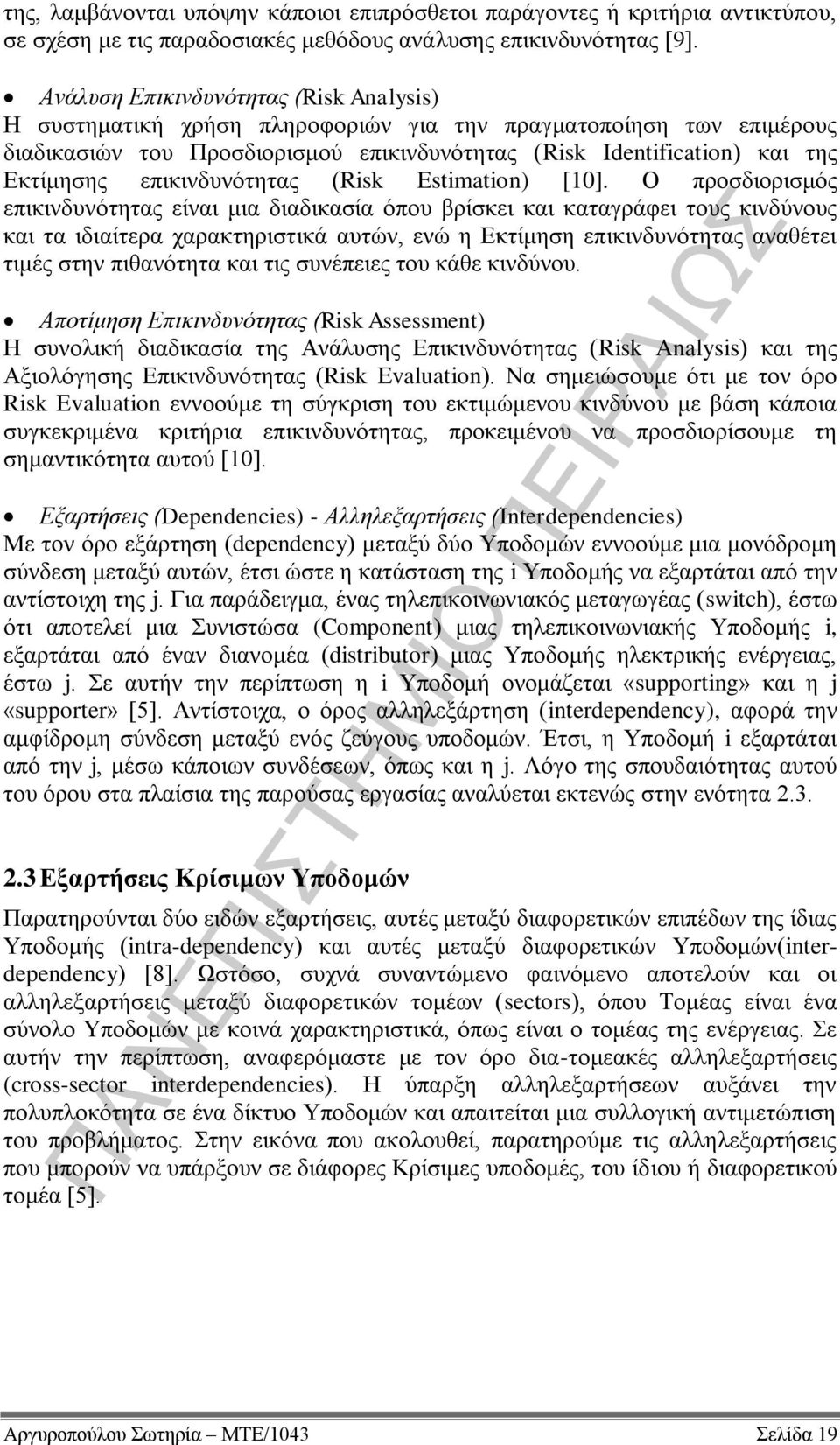 της, λαμβάνονται υπόψην κάποιοι επιπρόσθετοι παράγοντες ή κριτήρια αντικτύπου, σε σχέση με τις παραδοσιακές μεθόδους ανάλυσης επικινδυνότητας [9].

• Ανάλυση Επικινδυνότητας (Risk Analysis)
Η συστηματική χρήση πληροφοριών για την πραγματοποίηση των επιμέρους διαδικασιών του Προσδιορισμού επικινδυνότητας (Risk Identification) και της Εκτίμησης επικινδυνότητας (Risk Estimation) [10]. Ο προσδιορισμός επικινδυνότητας είναι μια διαδικασία όπου βρίσκει και καταγράφει τους κινδύνους και τα ιδιαίτερα χαρακτηριστικά αυτών, ενώ η Εκτίμηση επικινδυνότητας αναθέτει τιμές στην πιθανότητα και τις συνέπειες του κάθε κινδύνου.

• Αποτίμηση Επικινδυνότητας (Risk Assessment)
Η συνολική διαδικασία της Ανάλυσης Επικινδυνότητας (Risk Analysis) και της Αξιολόγησης Επικινδυνότητας (Risk Evaluation). Να σημειώσουμε ότι με τον όρο Risk Evaluation εννοούμε τη σύγκριση του εκτιμώμενου κινδύνου με βάση κάποια συγκεκριμένα κριτήρια επικινδυνότητας, προκειμένου να προσδιορίσουμε τη σημαντικότητα αυτού [10].

• Εξαρτήσεις (Dependencies) - Αλληλεξαρτήσεις (Interdependencies)
Με τον όρο εξάρτηση (dependency) μεταξύ δύο Υποδομών εννοούμε μια μονόδρομη σύνδεση μεταξύ αυτών, έτσι ώστε η κατάσταση της i Υποδομής να εξαρτάται από την αντίστοιχη της j. Για παράδειγμα, ένας τηλεπικοινωνιακός μεταγωγέας (switch), έστω ότι αποτελεί μια Συνιστώσα (Component) μιας τηλεπικοινωνιακής Υποδομής i, εξαρτάται από έναν διανομέα (distributor) μιας Υποδομής ηλεκτρικής ενέργειας, έστω j. Σε αυτήν την περίπτωση η i Υποδομή ονομάζεται «supporting» και η j «supporter» [5]. Αντίστοιχα, ο όρος αλληλεξάρτηση (interdependency), αφορά την αμφίδρομη σύνδεση μεταξύ ενός ζεύγους υποδομών. Έτσι, η Υποδομή i εξαρτάται από την j, μέσω κάποιων συνδέσεων, όπως και η j. Λόγο της σπουδαιότητας αυτού του όρου στα πλαίσια της παρούσας εργασίας αναλύεται εκτενώς στην ενότητα 2.3.

2.3 Εξαρτήσεις Κρίσιμων Υποδομών

Παρατηρούνται δύο ειδών εξαρτήσεις, αυτές μεταξύ διαφορετικών επιπέδων της ίδιας Υποδομής (intra-dependency) και αυτές μεταξύ διαφορετικών Υποδομών(inter-dependency) [8]. Ωστόσο, συχνά συναντώμενο φαινόμενο αποτελούν και οι αλληλεξαρτήσεις μεταξύ διαφορετικών τομέων (sectors), όπου Τομέας είναι ένα σύνολο Υποδομών με κοινά χαρακτηριστικά, όπως είναι ο τομέας της ενέργειας. Σε αυτήν την περίπτωση, αναφερόμαστε με τον όρο δια-τομεακές αλληλεξαρτήσεις (cross-sector interdependencies). Η ύπαρξη αλληλεξαρτήσεων αυξάνει την πολυπλοκότητα σε ένα δίκτυο Υποδομών και απαιτείται μια συλλογική αντιμετώπιση του προβλήματος. Στην εικόνα που ακολουθεί, παρατηρούμε τις αλληλεξαρτήσεις που μπορούν να υπάρξουν σε διάφορες Κρίσιμες υποδομές, του ίδιου ή διαφορετικού τομέα [5].

ΠΑΝΕΠΙΣΤΗΜΙΟ ΠΕΙΡΑΙΩΣ

Αργυροπούλου Σωτηρία – ΜΤΕ/1043 Σελίδα 19